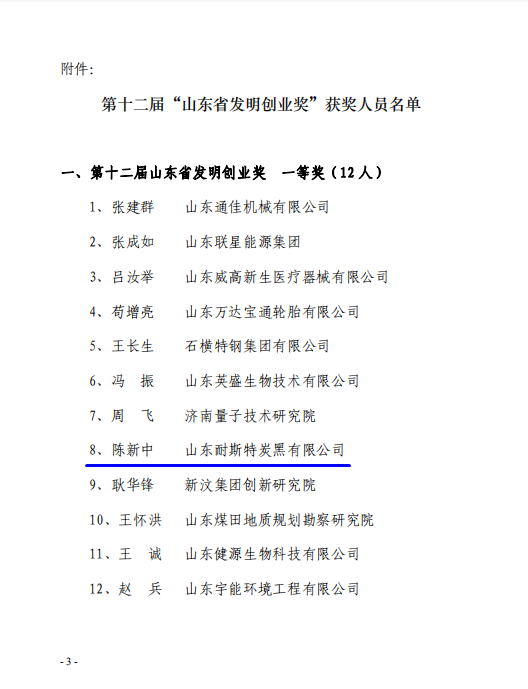 附件：

第十二届“山东省发明创业奖”获奖人员名单

一、第十二届山东省发明创业奖　一等奖（12人）

1、张建群　　山东通佳机械有限公司

2、张成如　　山东联星能源集团

3、吕汝举　　山东威高新生医疗器械有限公司

4、荀增亮　　山东万达宝通轮胎有限公司

5、王长生　　石横特钢集团有限公司

6、冯　振　　山东英盛生物技术有限公司

7、周　飞　　济南量子技术研究院

8、陈新中　　山东耐斯特炭黑有限公司

9、耿华锋　　新汶集团创新研究院

10、王怀洪　　山东煤田地质规划勘察研究院

11、王　诚　　山东健源生物科技有限公司

12、赵　兵　　山东宇能环境工程有限公司

- 3 -